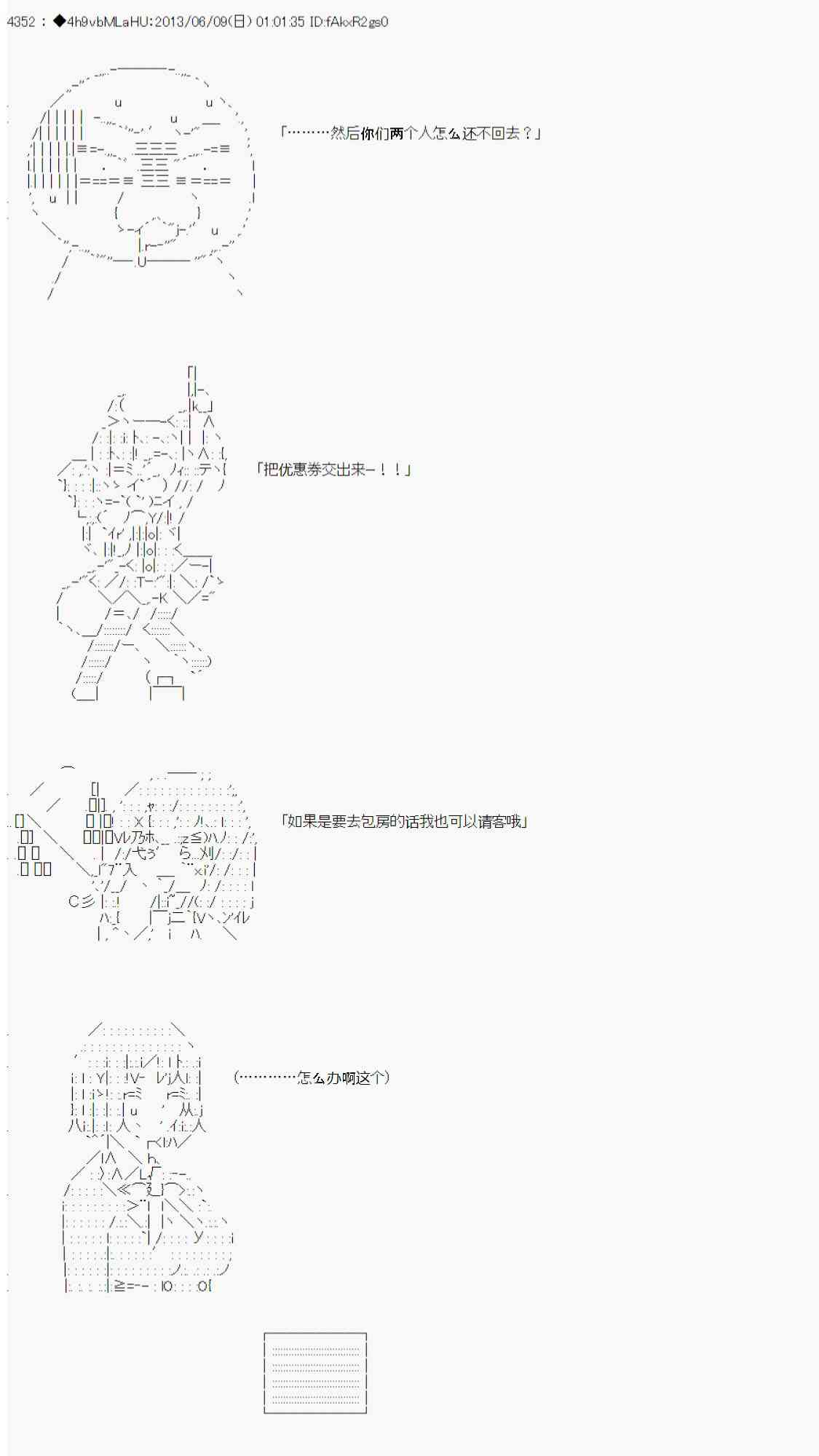 4352 : ◆4h9vbMLaHU:2013/06/09(日) 01:01:35 ID:fAkxR2gs0

「………然后你们两个人怎么还不回去？」

「把优惠券交出来－！！」

「如果是要去包房的话我也可以请客哦」

（…………怎么办啊这个）